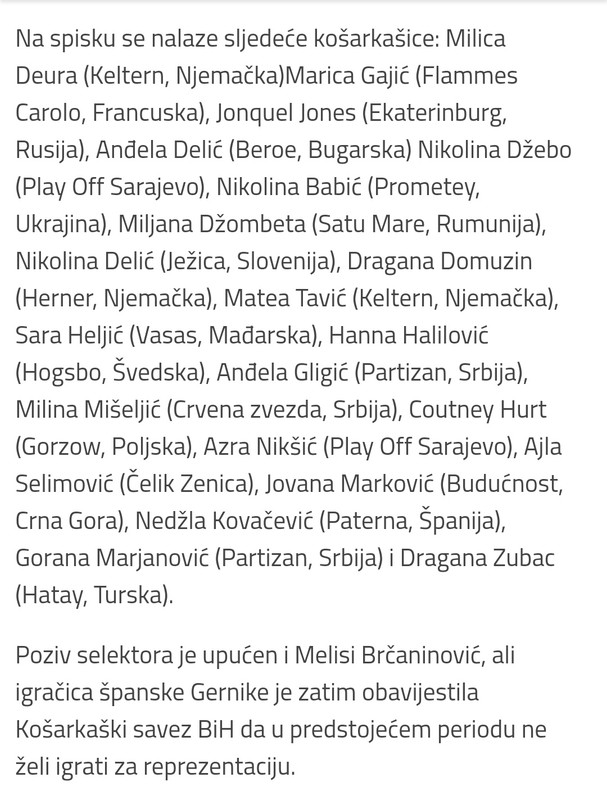 Na spisku se nalaze sljedeće košarkašice: Milica Deura (Keltern, Njemačka)Marica Gajić (Flammes Carolo, Francuska), Jonquel Jones (Ekaterinburg, Rusija), Anđela Delić (Beroe, Bugarska) Nikolina Džebo (Play Off Sarajevo), Nikolina Babić (Prometey, Ukrajina), Miljana Džombeta (Satu Mare, Rumunija), Nikolina Delić (Ježica, Slovenija), Dragana Domuzin (Herner, Njemačka), Matea Tavić (Keltern, Njemačka), Sara Heljić (Vasas, Mađarska), Hanna Halilović (Hogsbo, Švedska), Anđela Gligić (Partizan, Srbija), Milina Mišeljić (Crvena zvezda, Srbija), Coutney Hurt (Gorzow, Poljska), Azra Nikšić (Play Off Sarajevo), Ajla Selimović (Čelik Zenica), Jovana Marković (Budućnost, Crna Gora), Nedžla Kovačević (Paterna, Španija), Gorana Marjanović (Partizan, Srbija) i Dragana Zubac (Hatay, Turska).

Poziv selektora je upućen i Melisi Brčaninović, ali igračica španske Gernike je zatim obavijestila Košarkaški savez BiH da u predstojećem periodu ne želi igrati za reprezentaciju.